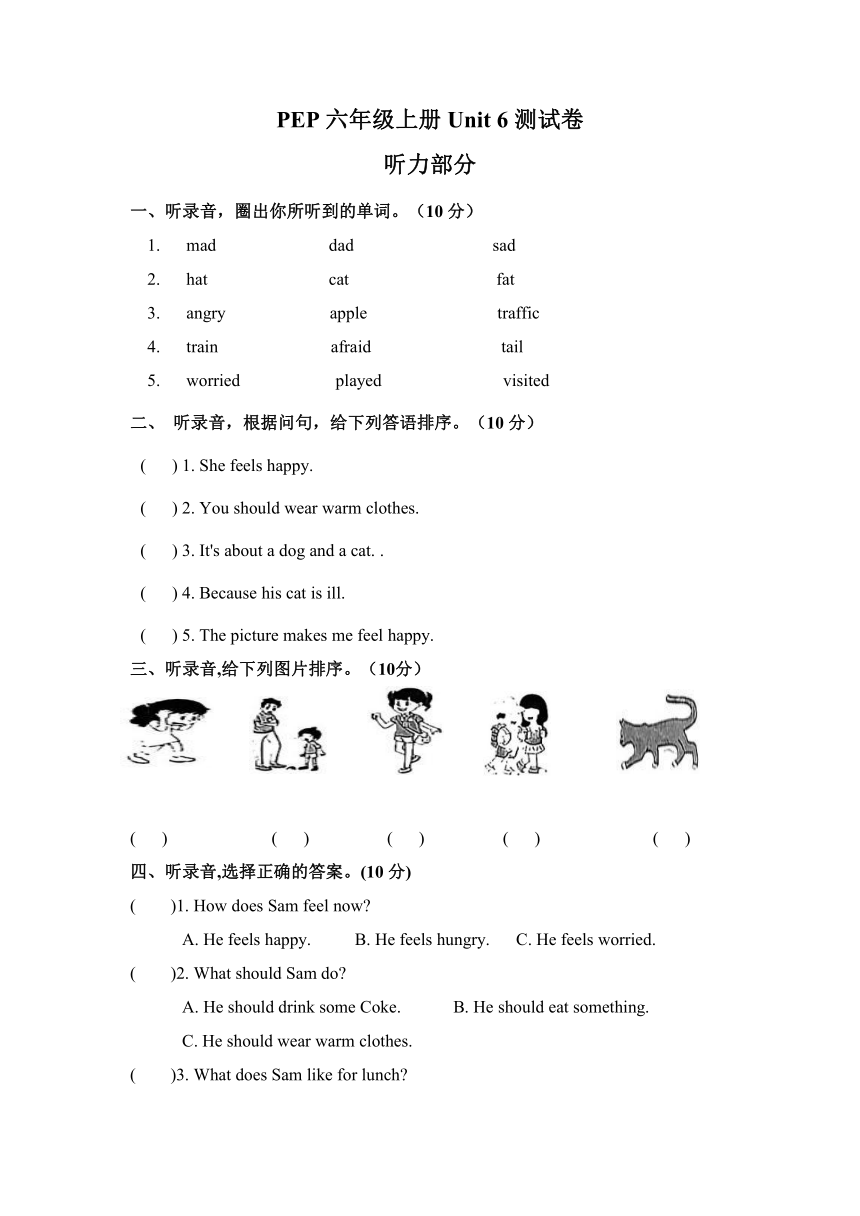 PEP 六年级上册 Unit 6 测试卷

听力部分

一、听录音，圈出你所听到的单词。（10 分）

1. mad dad sad
2. hat cat fat
3. angry apple traffic
4. train afraid tail
5. worried played visited

二、 听录音，根据问句，给下列答语排序。（10 分）

( ) 1. She feels happy.

( ) 2. You should wear warm clothes.

( ) 3. It's about a dog and a cat. .

( ) 4. Because his cat is ill.

( ) 5. The picture makes me feel happy.

三、听录音,给下列图片排序。（10分）

( ) ( ) ( ) ( ) ( )

四、听录音,选择正确的答案。(10 分)

( )1. How does Sam feel now?

A. He feels happy. B. He feels hungry. C. He feels worried.

( )2. What should Sam do?

A. He should drink some Coke. B. He should eat something.

C. He should wear warm clothes.

( )3. What does Sam like for lunch?